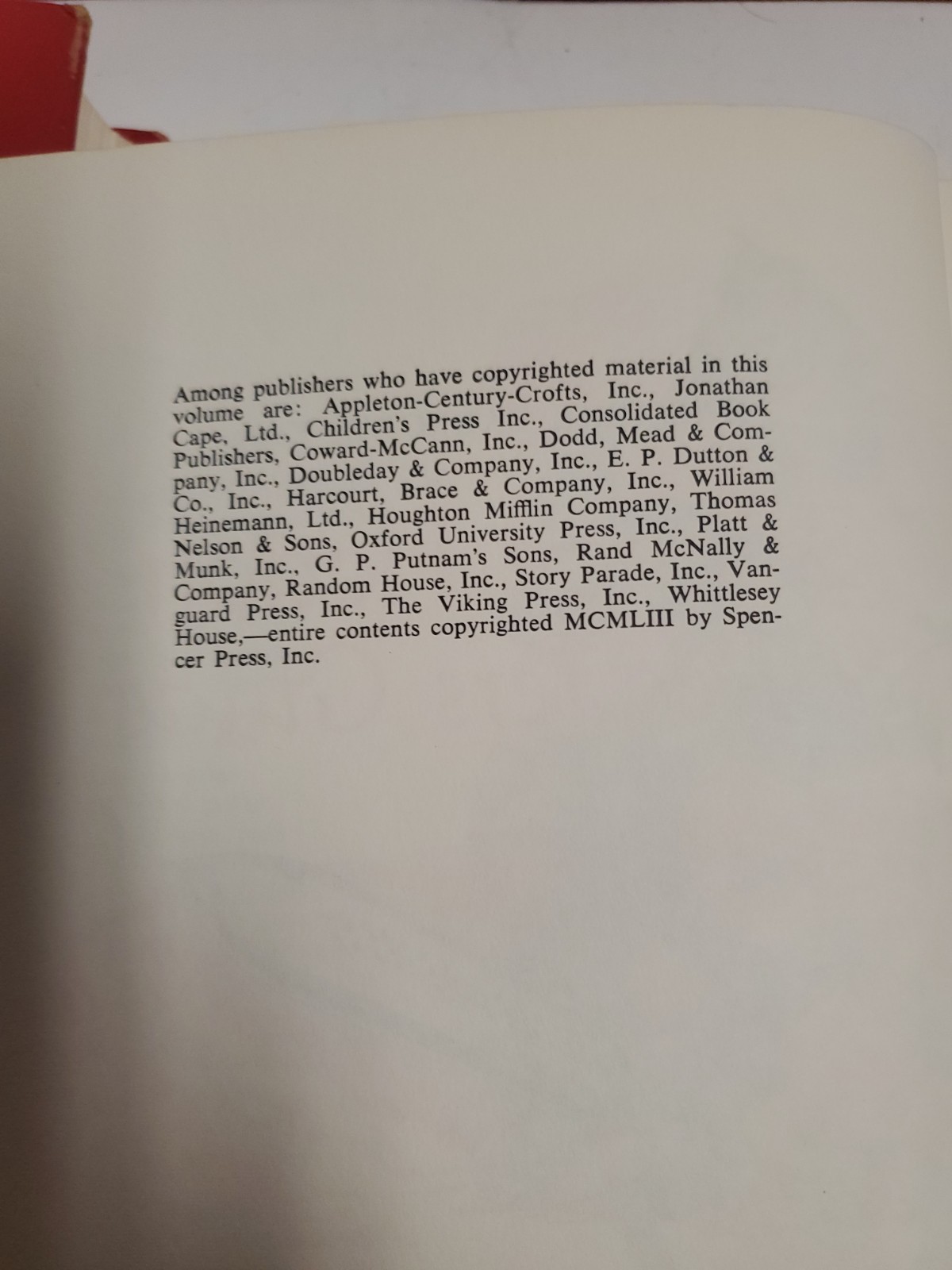 Among publishers who have copyrighted material in this volume are: Appleton-Century-Crofts, Inc., Jonathan Cape, Ltd., Children's Press Inc., Consolidated Book Publishers, Coward-McCann, Inc., Dodd, Mead & Company, Inc., Doubleday & Company, Inc., E. P. Dutton & Co., Inc., Harcourt, Brace & Company, Inc., William Heinemann, Ltd., Houghton Mifflin Company, Thomas Nelson & Sons, Oxford University Press, Inc., Platt & Munk, Inc., G. P. Putnam's Sons, Rand McNally & Company, Random House, Inc., Story Parade, Inc., Vanguard Press, Inc., The Viking Press, Inc., Whittlesey House,—entire contents copyrighted MCMLIII by Spencer Press, Inc.